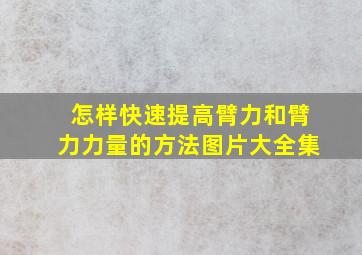 怎样快速提高臂力和臂力力量的方法图片大全集